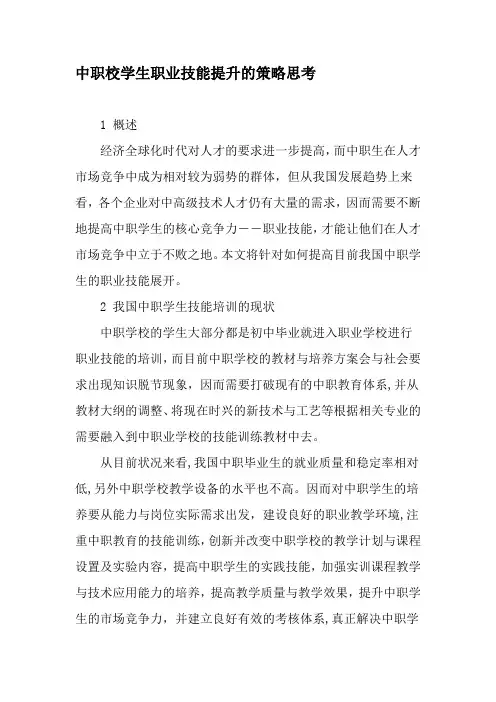 中职校学生职业技能提升的策略思考

1 概述

经济全球化时代对人才的要求进一步提高，而中职生在人才市场竞争中成为相对较为弱势的群体，但从我国发展趋势上来看，各个企业对中高级技术人才仍有大量的需求，因而需要不断地提高中职学生的核心竞争力——职业技能，才能让他们在人才市场竞争中立于不败之地。本文将针对如何提高目前我国中职学生的职业技能展开。

2 我国中职学生技能培训的现状

中职学校的学生大部分都是初中毕业就进入职业学校进行职业技能的培训，而目前中职学校的教材与培养方案会与社会要求出现知识脱节现象，因而需要打破现有的中职教育体系，并从教材大纲的调整、将现在时兴的新技术与工艺等根据相关专业的需要融入到中职业学校的技能训练教材中去。

从目前状况来看，我国中职毕业生的就业质量和稳定率相对低，另外中职学校教学设备的水平也不高。因而对中职学生的培养要从能力与岗位实际需求出发，建设良好的职业教学环境，注重中职教育的技能训练，创新并改变中职学校的教学计划与课程设置及实验内容，提高中职学生的实践技能，加强实训课程教学与技术应用能力的培养，提高教学质量与教学效果，提升中职学生的市场竞争力，并建立良好有效的考核体系，真正解决中职学